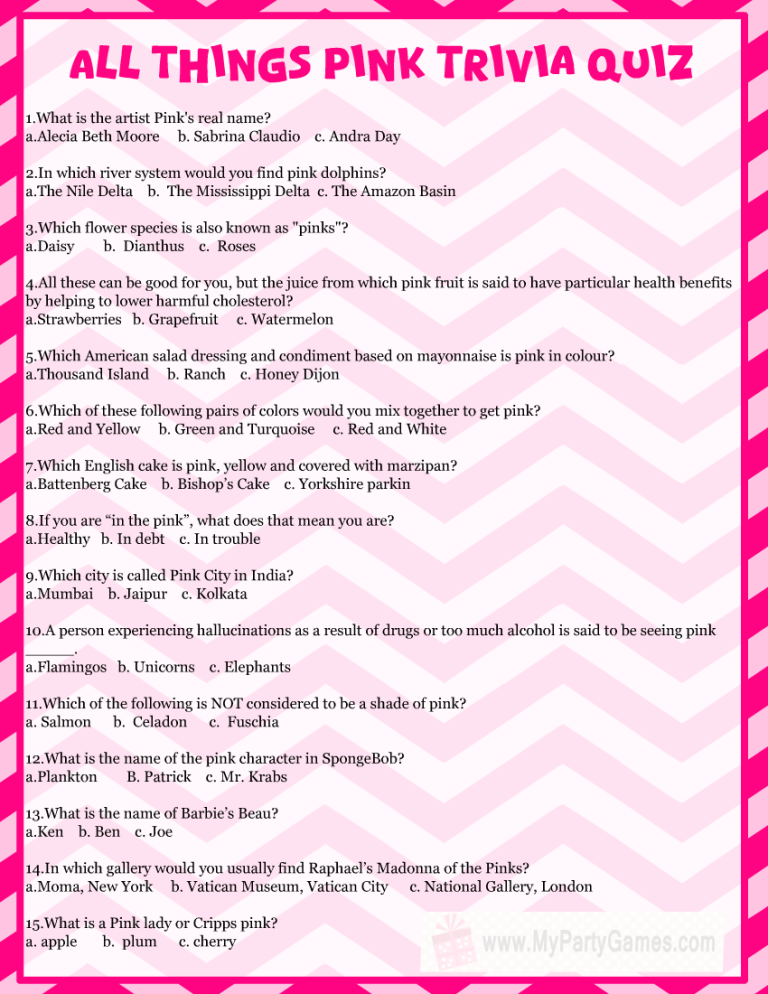 ALL THINGS PINK TRIVIA QUIZ

1.What is the artist Pink's real name?
a.Alecia Beth Moore b. Sabrina Claudio c. Andra Day

2.In which river system would you find pink dolphins?
a.The Nile Delta b. The Mississippi Delta c. The Amazon Basin

3.Which flower species is also known as "pinks"?
a.Daisy b. Dianthus c. Roses

4.All these can be good for you, but the juice from which pink fruit is said to have particular health benefits by helping to lower harmful cholesterol?
a.Strawberries b. Grapefruit c. Watermelon

5.Which American salad dressing and condiment based on mayonnaise is pink in colour?
a.Thousand Island b. Ranch c. Honey Dijon

6.Which of these following pairs of colors would you mix together to get pink?
a.Red and Yellow b. Green and Turquoise c. Red and White

7.Which English cake is pink, yellow and covered with marzipan?
a.Battenberg Cake b. Bishop's Cake c. Yorkshire parkin

8.If you are "in the pink", what does that mean you are?
a.Healthy b. In debt c. In trouble

9.Which city is called Pink City in India?
a.Mumbai b. Jaipur c. Kolkata

10.A person experiencing hallucinations as a result of drugs or too much alcohol is said to be seeing pink _____.
a.Flamingos b. Unicorns c. Elephants

11.Which of the following is NOT considered to be a shade of pink?
a. Salmon b. Celadon c. Fuschia

12.What is the name of the pink character in SpongeBob?
a.Plankton B. Patrick c. Mr. Krabs

13.What is the name of Barbie's Beau?
a.Ken b. Ben c. Joe

14.In which gallery would you usually find Raphael's Madonna of the Pinks?
a.Moma, New York b. Vatican Museum, Vatican City c. National Gallery, London

15.What is a Pink lady or Cripps pink?
a. apple b. plum c. cherry

www.MyPartyGames.com